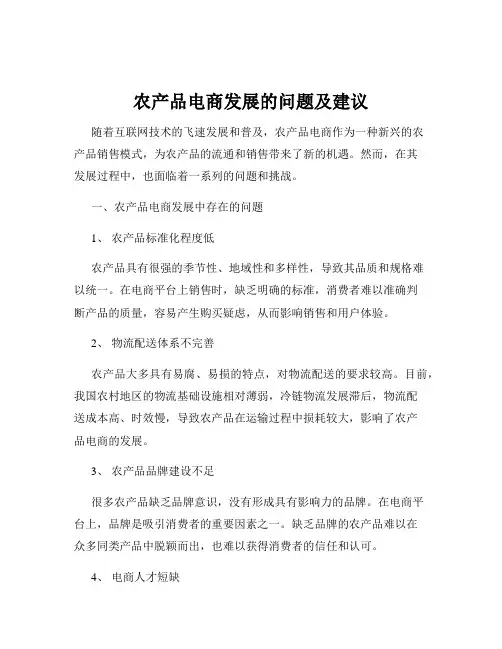 农产品电商发展的问题及建议

随着互联网技术的飞速发展和普及，农产品电商作为一种新兴的农产品销售模式，为农产品的流通和销售带来了新的机遇。然而，在其发展过程中，也面临着一系列的问题和挑战。

一、农产品电商发展中存在的问题

1、 农产品标准化程度低

农产品具有很强的季节性、地域性和多样性，导致其品质和规格难以统一。在电商平台上销售时，缺乏明确的标准，消费者难以准确判断产品的质量，容易产生购买疑虑，从而影响销售和用户体验。

2、 物流配送体系不完善

农产品大多具有易腐、易损的特点，对物流配送的要求较高。目前，我国农村地区的物流基础设施相对薄弱，冷链物流发展滞后，物流配送成本高、时效慢，导致农产品在运输过程中损耗较大，影响了农产品电商的发展。

3、 农产品品牌建设不足

很多农产品缺乏品牌意识，没有形成具有影响力的品牌。在电商平台上，品牌是吸引消费者的重要因素之一。缺乏品牌的农产品难以在众多同类产品中脱颖而出，也难以获得消费者的信任和认可。

4、 电商人才短缺